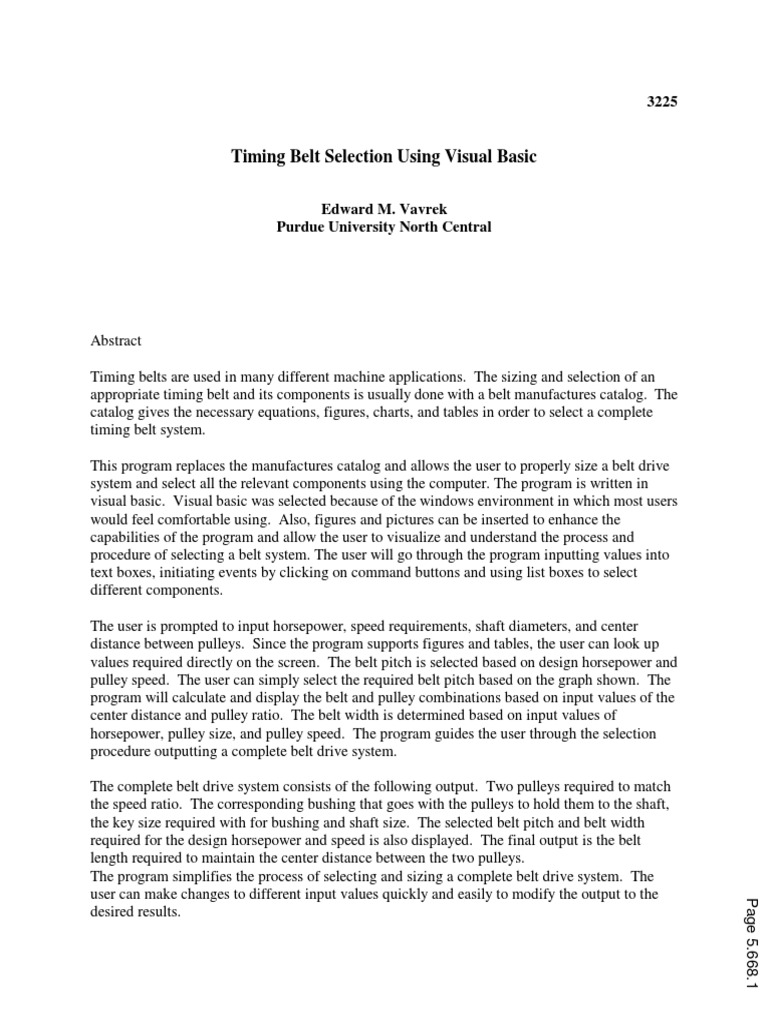 3225

Timing Belt Selection Using Visual Basic

Edward M. Vavrek
Purdue University North Central

Abstract

Timing belts are used in many different machine applications. The sizing and selection of an appropriate timing belt and its components is usually done with a belt manufactures catalog. The catalog gives the necessary equations, figures, charts, and tables in order to select a complete timing belt system.

This program replaces the manufactures catalog and allows the user to properly size a belt drive system and select all the relevant components using the computer. The program is written in visual basic. Visual basic was selected because of the windows environment in which most users would feel comfortable using. Also, figures and pictures can be inserted to enhance the capabilities of the program and allow the user to visualize and understand the process and procedure of selecting a belt system. The user will go through the program inputting values into text boxes, initiating events by clicking on command buttons and using list boxes to select different components.

The user is prompted to input horsepower, speed requirements, shaft diameters, and center distance between pulleys. Since the program supports figures and tables, the user can look up values required directly on the screen. The belt pitch is selected based on design horsepower and pulley speed. The user can simply select the required belt pitch based on the graph shown. The program will calculate and display the belt and pulley combinations based on input values of the center distance and pulley ratio. The belt width is determined based on input values of horsepower, pulley size, and pulley speed. The program guides the user through the selection procedure outputting a complete belt drive system.

The complete belt drive system consists of the following output. Two pulleys required to match the speed ratio. The corresponding bushing that goes with the pulleys to hold them to the shaft, the key size required with for bushing and shaft size. The selected belt pitch and belt width required for the design horsepower and speed is also displayed. The final output is the belt length required to maintain the center distance between the two pulleys.
The program simplifies the process of selecting and sizing a complete belt drive system. The user can make changes to different input values quickly and easily to modify the output to the desired results.

Page 5.668.1